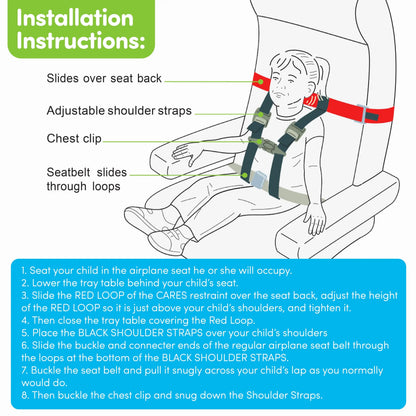 Installation Instructions:

Slides over seat back

Adjustable shoulder straps

Chest clip

Seatbelt slides through loops

1. Seat your child in the airplane seat he or she will occupy.
2. Lower the tray table behind your child's seat.
3. Slide the RED LOOP of the CARES restraint over the seat back, adjust the height of the RED LOOP so it is just above your child's shoulders, and tighten it.
4. Then close the tray table covering the Red Loop.
5. Place the BLACK SHOULDER STRAPS over your child's shoulders
6. Slide the buckle and connecter ends of the regular airplane seat belt through the loops at the bottom of the BLACK SHOULDER STRAPS.
7. Buckle the seat belt and pull it snugly across your child's lap as you normally would do.
8. Then buckle the chest clip and snug down the Shoulder Straps.